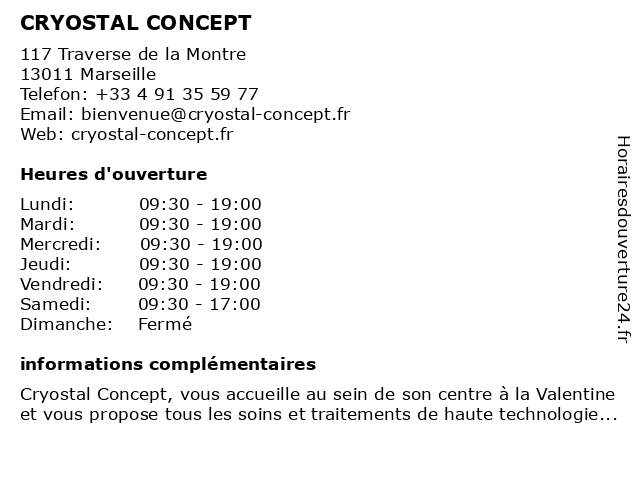 CRYOSTAL CONCEPT

117 Traverse de la Montre
13011 Marseille
Telefon: +33 4 91 35 59 77
Email: bienvenue@cryostal-concept.fr
Web: cryostal-concept.fr

Heures d'ouverture

| | |
|---|---|
| Lundi: | 09:30 - 19:00 |
| Mardi: | 09:30 - 19:00 |
| Mercredi: | 09:30 - 19:00 |
| Jeudi: | 09:30 - 19:00 |
| Vendredi: | 09:30 - 19:00 |
| Samedi: | 09:30 - 17:00 |
| Dimanche: | Fermé |

informations complémentaires

Cryostal Concept, vous accueille au sein de son centre à la Valentine et vous propose tous les soins et traitements de haute technologie...

Horairesdouverture24.fr